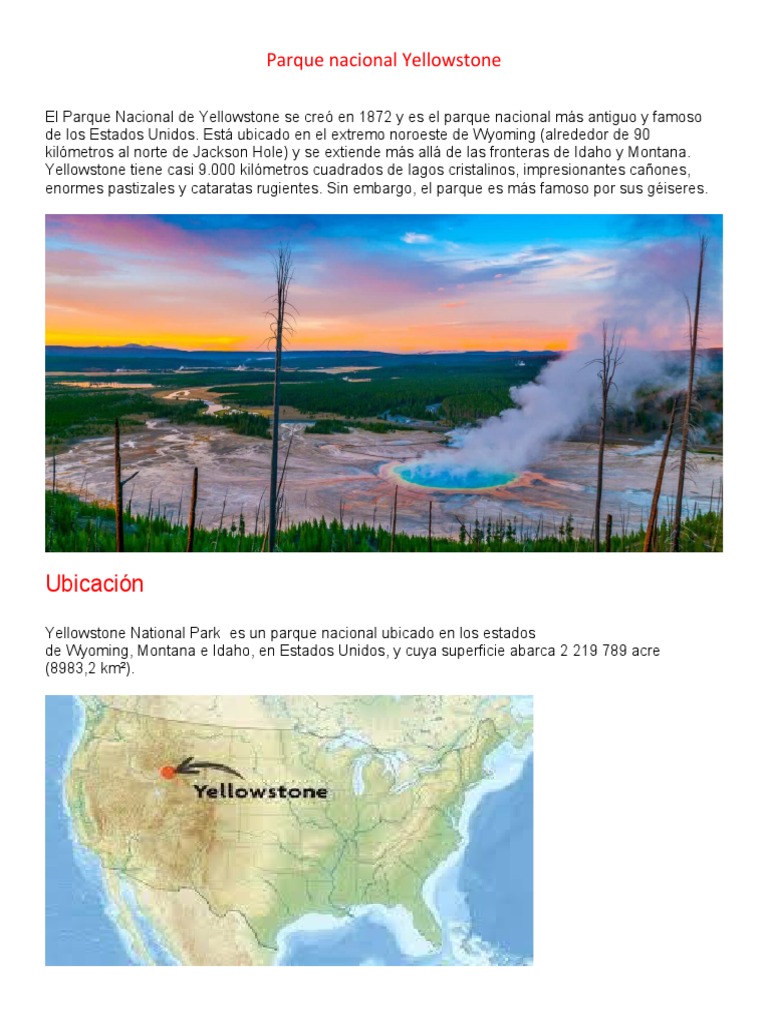 Parque nacional Yellowstone

El Parque Nacional de Yellowstone se creó en 1872 y es el parque nacional más antiguo y famoso de los Estados Unidos. Está ubicado en el extremo noroeste de Wyoming (alrededor de 90 kilómetros al norte de Jackson Hole) y se extiende más allá de las fronteras de Idaho y Montana. Yellowstone tiene casi 9.000 kilómetros cuadrados de lagos cristalinos, impresionantes cañones, enormes pastizales y cataratas rugientes. Sin embargo, el parque es más famoso por sus géiseres.

Ubicación

Yellowstone National Park es un parque nacional ubicado en los estados de Wyoming, Montana e Idaho, en Estados Unidos, y cuya superficie abarca 2 219 789 acre (8983,2 km²).

Yellowstone